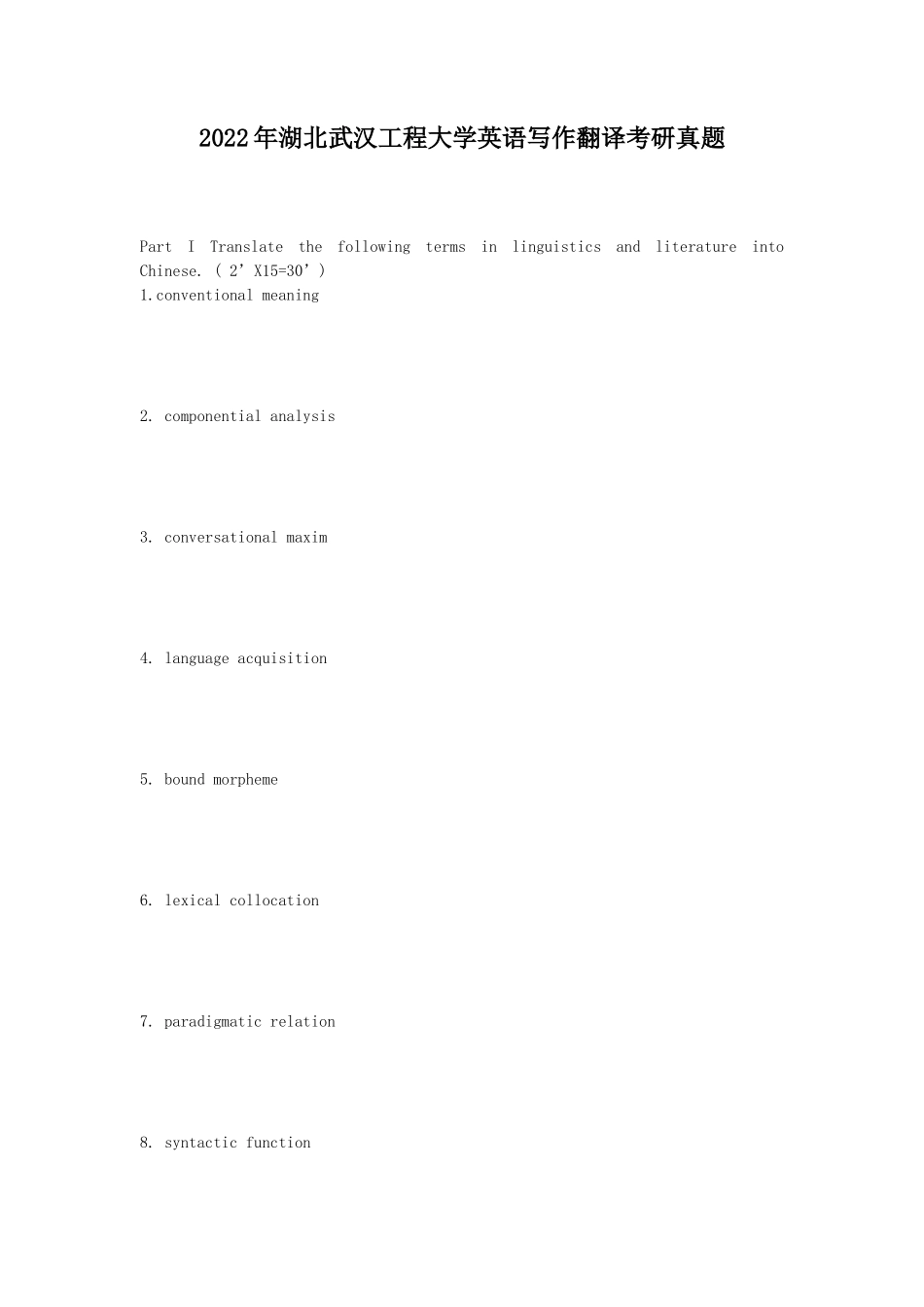 2022年湖北武汉工程大学英语写作翻译考研真题

Part I Translate the following terms in linguistics and literature into Chinese. ( 2’X15=30’)
1.conventional meaning

2. componential analysis

3. conversational maxim

4. language acquisition

5. bound morpheme

6. lexical collocation

7. paradigmatic relation

8. syntactic function